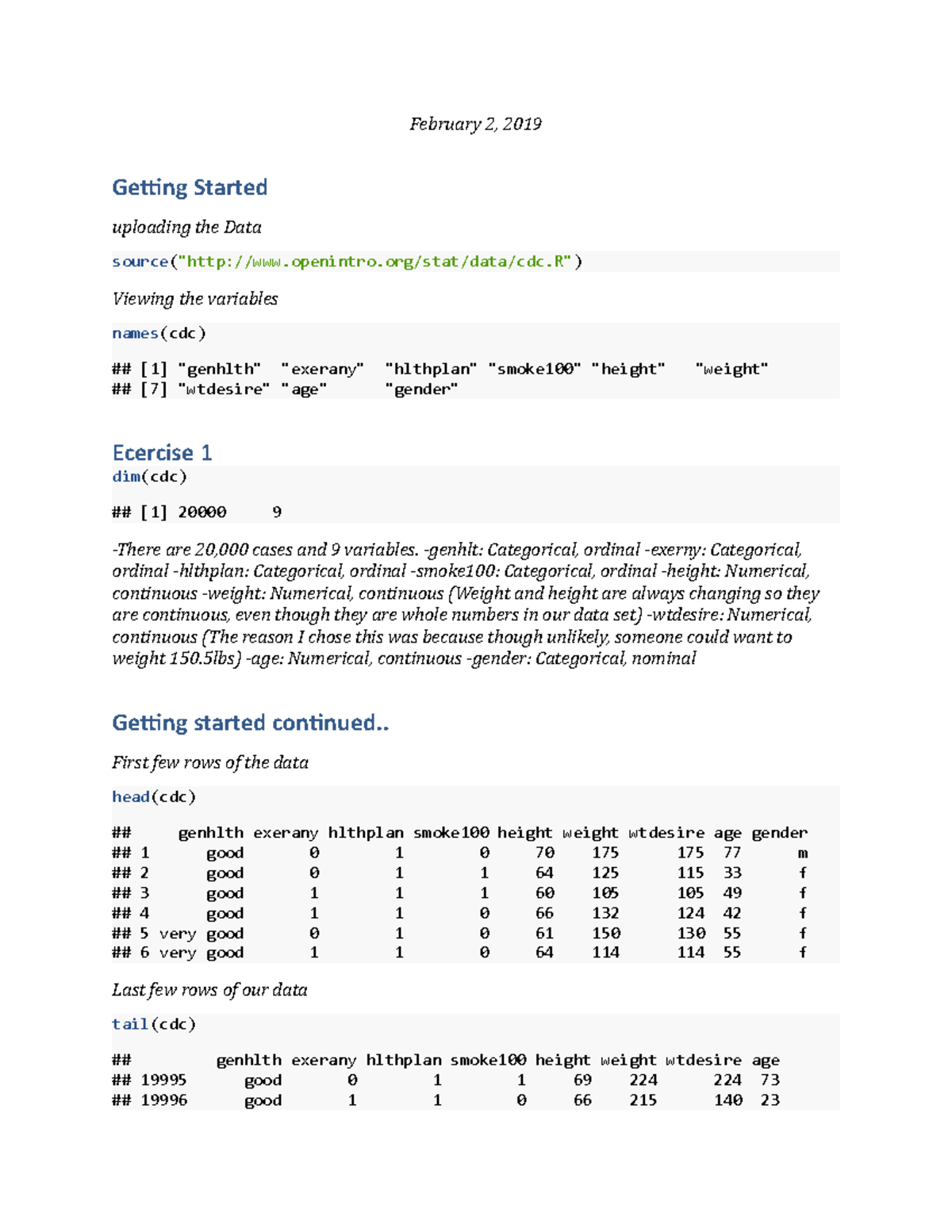 February 2, 2019

Getting Started

uploading the Data

source("http://www.openintro.org/stat/data/cdc.R")

Viewing the variables

names(cdc)

## [1] "genhlth"  "exerany"  "hlthplan" "smoke100" "height"   "weight"
## [7] "wtdesire" "age"      "gender"

Ecercise 1

dim(cdc)

## [1] 20000     9

-There are 20,000 cases and 9 variables. -genhlt: Categorical, ordinal -exerny: Categorical, ordinal -hlthplan: Categorical, ordinal -smoke100: Categorical, ordinal -height: Numerical, continuous -weight: Numerical, continuous (Weight and height are always changing so they are continuous, even though they are whole numbers in our data set) -wtdesire: Numerical, continuous (The reason I chose this was because though unlikely, someone could want to weight 150.5lbs) -age: Numerical, continuous -gender: Categorical, nominal

Getting started continued..

First few rows of the data

head(cdc)

| ## | genhlth | exerany | hlthplan | smoke100 | height | weight | wtdesire | age | gender |
|---|---|---|---|---|---|---|---|---|---|
| ## 1 | good | 0 | 1 | 0 | 70 | 175 | 175 | 77 | m |
| ## 2 | good | 0 | 1 | 1 | 64 | 125 | 115 | 33 | f |
| ## 3 | good | 1 | 1 | 1 | 60 | 105 | 105 | 49 | f |
| ## 4 | good | 1 | 1 | 0 | 66 | 132 | 124 | 42 | f |
| ## 5 | very good | 0 | 1 | 0 | 61 | 150 | 130 | 55 | f |
| ## 6 | very good | 1 | 1 | 0 | 64 | 114 | 114 | 55 | f |

Last few rows of our data

tail(cdc)

| ## | genhlth | exerany | hlthplan | smoke100 | height | weight | wtdesire | age |
|---|---|---|---|---|---|---|---|---|
| ## 19995 | good | 0 | 1 | 1 | 69 | 224 | 224 | 73 |
| ## 19996 | good | 1 | 1 | 0 | 66 | 215 | 140 | 23 |